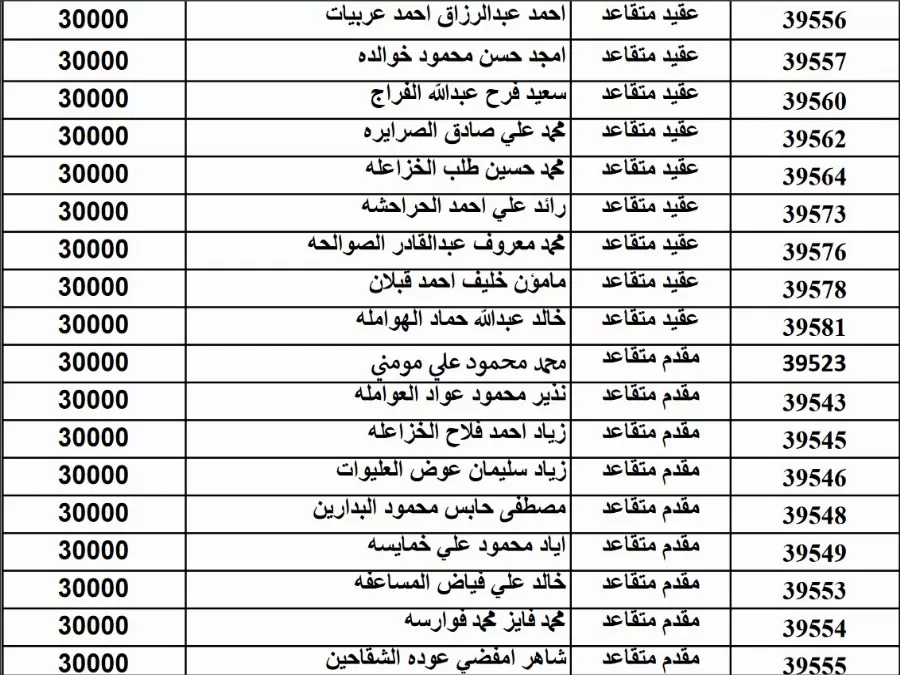 | 39556 | عقيد متقاعد | احمد عبدالرزاق احمد عربيات | 30000 |
|---|---|---|---|
| 39557 | عقيد متقاعد | امجد حسن محمود خوالده | 30000 |
| 39560 | عقيد متقاعد | سعيد فرح عبدالله الفراج | 30000 |
| 39562 | عقيد متقاعد | محمد علي صادق الصرايره | 30000 |
| 39564 | عقيد متقاعد | محمد حسين طلب الخزاعله | 30000 |
| 39573 | عقيد متقاعد | رائد علي احمد الحراحشه | 30000 |
| 39576 | عقيد متقاعد | محمد معروف عبدالقادر الصوالحه | 30000 |
| 39578 | عقيد متقاعد | مامؤن خليف احمد قبلان | 30000 |
| 39581 | عقيد متقاعد | خالد عبدالله حماد الهوامله | 30000 |
| 39523 | مقدم متقاعد | محمد محمود علي مومني | 30000 |
| 39543 | مقدم متقاعد | نذير محمود عواد العوامله | 30000 |
| 39545 | مقدم متقاعد | زياد احمد فلاح الخزاعله | 30000 |
| 39546 | مقدم متقاعد | زياد سليمان عوض العليوات | 30000 |
| 39548 | مقدم متقاعد | مصطفى حابس محمود البدارين | 30000 |
| 39549 | مقدم متقاعد | اياد محمود علي خمايسه | 30000 |
| 39553 | مقدم متقاعد | خالد علي فياض المساعفه | 30000 |
| 39554 | مقدم متقاعد | محمد فايز محمد فوارسه | 30000 |
| 39555 | مقدم متقاعد | شاهر امفضي عوده الشقاحين | 30000 |